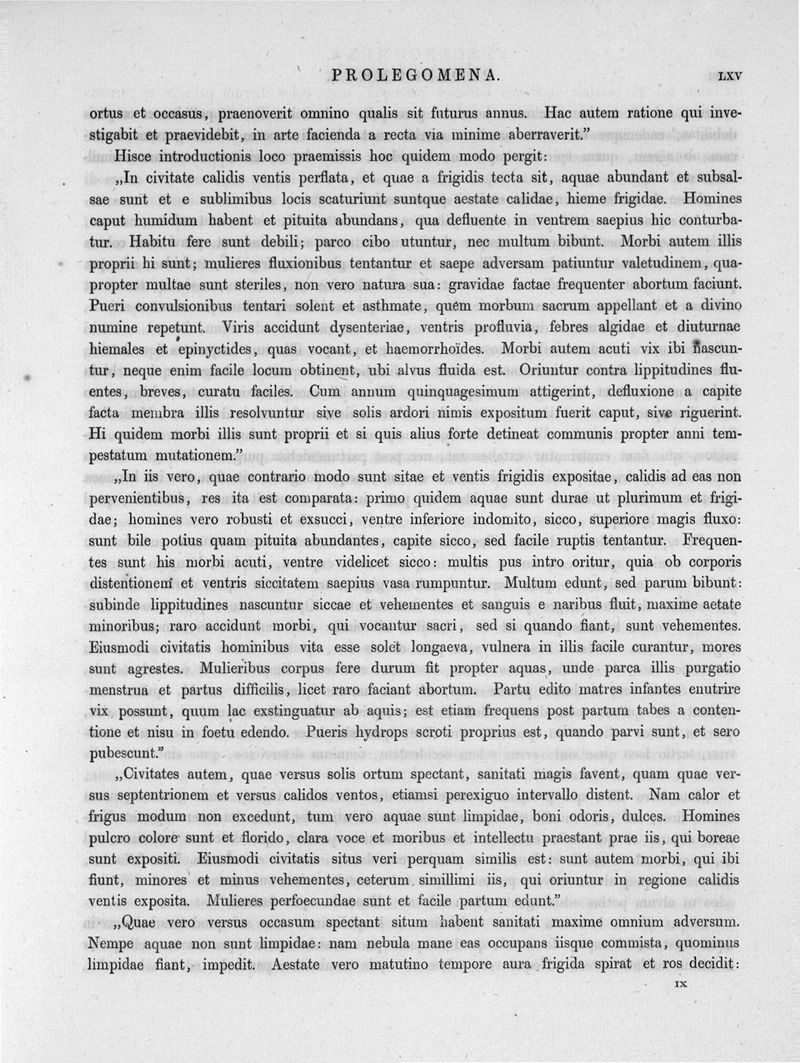 PROLEGOMENA. LXV

ortus et occasus, praenoverit omnino qualis sit futurus annus. Hac autem ratione qui investigabit et praevidebit, in arte facienda a recta via minime aberraverit."

Hisce introductionis loco praemissis hoc quidem modo pergit:

„In civitate calidis ventis perflata, et quae a frigidis tecta sit, aquae abundant et subsalsae sunt et e sublimibus locis scaturiunt suntque aestate calidae, hieme frigidae. Homines caput humidum habent et pituita abundans, qua defluente in ventrem saepius hic conturbatur. Habitu fere sunt debili; parco cibo utuntur, nec multum bibunt. Morbi autem illis proprii hi sunt; mulieres fluxionibus tentantur et saepe adversam patiuntur valetudinem, quapropter multae sunt steriles, non vero natura sua: gravidae factae frequenter abortum faciunt. Pueri convulsionibus tentari solent et asthmate, quem morbum sacrum appellant et a divino numine repetunt. Viris accidunt dysenteriae, ventris profluvia, febres algidae et diuturnae hiemales et epinyctides, quas vocant, et haemorrhoïdes. Morbi autem acuti vix ibi nascuntur, neque enim facile locum obtinent, ubi alvus fluida est. Oriuntur contra lippitudines fluentes, breves, curatu faciles. Cum annum quinquagesimum attigerint, defluxione a capite facta membra illis resolvuntur sive solis ardori nimis expositum fuerit caput, sive riguerint. Hi quidem morbi illis sunt proprii et si quis alius forte detineat communis propter anni tempestatum mutationem."

„In iis vero, quae contrario modo sunt sitae et ventis frigidis expositae, calidis ad eas non pervenientibus, res ita est comparata: primo quidem aquae sunt durae ut plurimum et frigidae; homines vero robusti et exsucci, ventre inferiore indomito, sicco, superiore magis fluxo: sunt bile potius quam pituita abundantes, capite sicco, sed facile ruptis tentantur. Frequentes sunt his morbi acuti, ventre videlicet sicco: multis pus intro oritur, quia ob corporis distentionem et ventris siccitatem saepius vasa rumpuntur. Multum edunt, sed parum bibunt: subinde lippitudines nascuntur siccae et vehementes et sanguis e naribus fluit, maxime aetate minoribus; raro accidunt morbi, qui vocantur sacri, sed si quando fiant, sunt vehementes. Eiusmodi civitatis hominibus vita esse solet longaeva, vulnera in illis facile curantur, mores sunt agrestes. Mulieribus corpus fere durum fit propter aquas, unde parca illis purgatio menstrua et partus difficilis, licet raro faciant abortum. Partu edito matres infantes enutrire vix possunt, quum lac exstinguatur ab aquis; est etiam frequens post partum tabes a contentione et nisu in foetu edendo. Pueris hydrops scroti proprius est, quando parvi sunt, et sero pubescunt."

„Civitates autem, quae versus solis ortum spectant, sanitati magis favent, quam quae versus septentrionem et versus calidos ventos, etiamsi perexiguo intervallo distent. Nam calor et frigus modum non excedunt, tum vero aquae sunt limpidae, boni odoris, dulces. Homines pulcro colore sunt et florido, clara voce et moribus et intellectu praestant prae iis, qui boreae sunt expositi. Eiusmodi civitatis situs veri perquam similis est: sunt autem morbi, qui ibi fiunt, minores et minus vehementes, ceterum simillimi iis, qui oriuntur in regione calidis ventis exposita. Mulieres perfoecundae sunt et facile partum edunt."

„Quae vero versus occasum spectant situm habent sanitati maxime omnium adversum. Nempe aquae non sunt limpidae: nam nebula mane eas occupans iisque commista, quominus limpidae fiant, impedit. Aestate vero matutino tempore aura frigida spirat et ros decidit:

IX